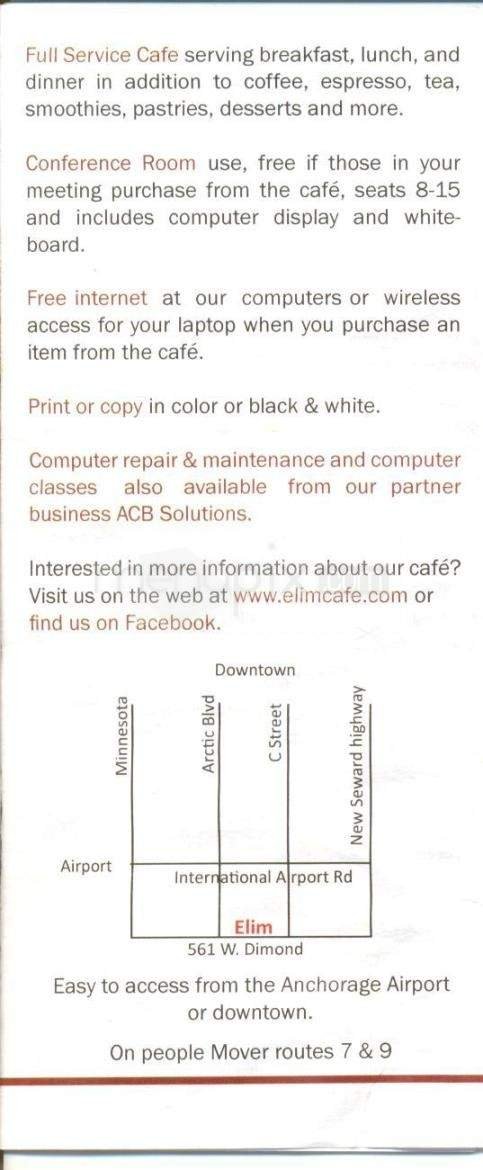 Full Service Cafe serving breakfast, lunch, and dinner in addition to coffee, espresso, tea, smoothies, pastries, desserts and more.

Conference Room use, free if those in your meeting purchase from the café, seats 8-15 and includes computer display and whiteboard.

Free internet at our computers or wireless access for your laptop when you purchase an item from the café.

Print or copy in color or black & white.

Computer repair & maintenance and computer classes also available from our partner business ACB Solutions.

Interested in more information about our café? Visit us on the web at www.elimcafe.com or find us on Facebook.

Downtown

Minnesota

Arctic Blvd

C Street

New Seward highway

Airport

International Airport Rd

Elim

561 W. Dimond

Easy to access from the Anchorage Airport or downtown.

On people Mover routes 7 & 9